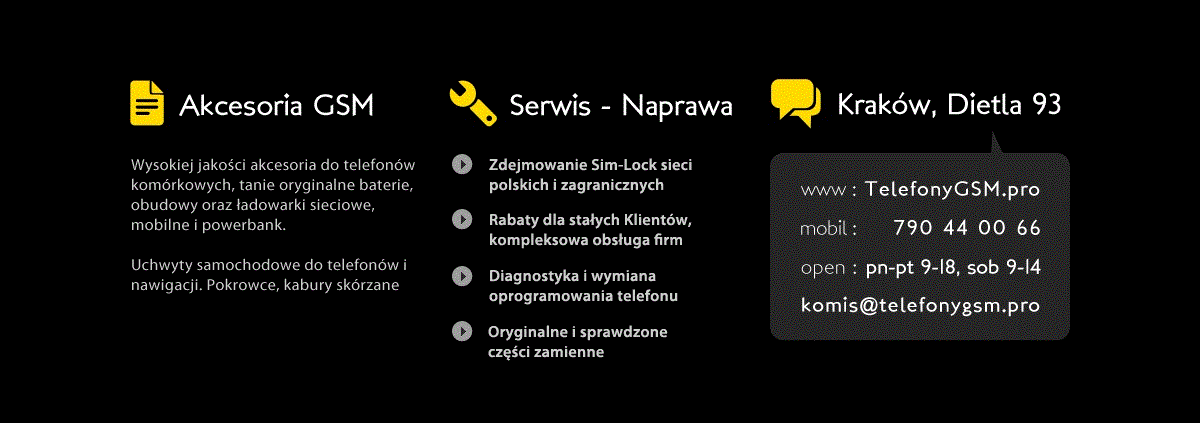 Akcesoria GSM

Wysokiej jakości akcesoria do telefonów komórkowych, tanie oryginalne baterie, obudowy oraz ładowarki sieciowe, mobilne i powerbank.

Uchwyty samochodowe do telefonów i nawigacji. Pokrowce, kabury skórzane

Serwis - Naprawa

Zdejmowanie Sim-Lock sieci polskich i zagranicznych

Rabaty dla stałych Klientów, kompleksowa obsługa firm

Diagnostyka i wymiana oprogramowania telefonu

Oryginalne i sprawdzone części zamienne

Kraków, Dietla 93

www : TelefonyGSM.pro

mobil : 790 44 00 66

open : pn-pt 9-18, sob 9-14

komis@telefonygsm.pro